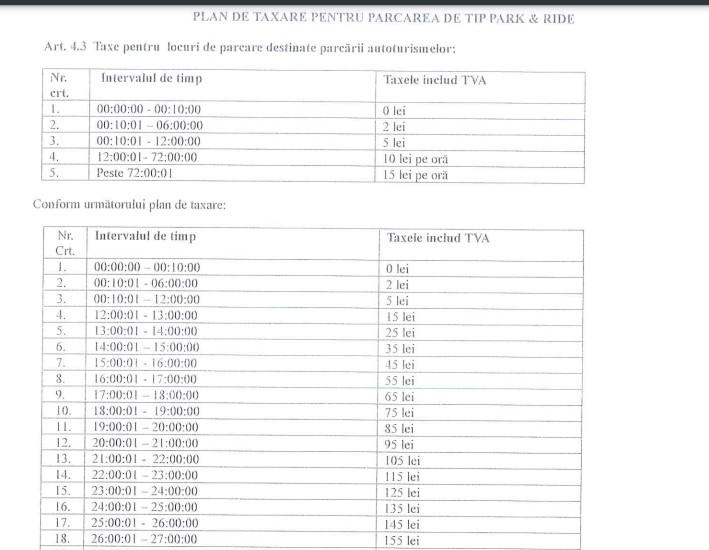 PLAN DE TAXARE PENTRU PARCAREA DE TIP PARK & RIDE

Art. 4.3 Taxe pentru locuri de parcare destinate parcării autoturismelor:

| Nr. crt. | Intervalul de timp | Taxele includ TVA |
|---|---|---|
| 1. | 00:00:00 - 00:10:00 | 0 lei |
| 2. | 00:10:01 – 06:00:00 | 2 lei |
| 3. | 00:10:01 - 12:00:00 | 5 lei |
| 4. | 12:00:01- 72:00:00 | 10 lei pe oră |
| 5. | Peste 72:00:01 | 15 lei pe oră |

Conform următorului plan de taxare:

| Nr. Crt. | Intervalul de timp | Taxele includ TVA |
|---|---|---|
| 1. | 00:00:00 – 00:10:00 | 0 lei |
| 2. | 00:10:01 - 06:00:00 | 2 lei |
| 3. | 00:10:01 – 12:00:00 | 5 lei |
| 4. | 12:00:01 - 13:00:00 | 15 lei |
| 5. | 13:00:01 - 14:00:00 | 25 lei |
| 6. | 14:00:01 – 15:00:00 | 35 lei |
| 7. | 15:00:01 - 16:00:00 | 45 lei |
| 8. | 16:00:01 - 17:00:00 | 55 lei |
| 9. | 17:00:01 – 18:00:00 | 65 lei |
| 10. | 18:00:01 - 19:00:00 | 75 lei |
| 11. | 19:00:01 – 20:00:00 | 85 lei |
| 12. | 20:00:01 – 21:00:00 | 95 lei |
| 13. | 21:00:01 - 22:00:00 | 105 lei |
| 14. | 22:00:01 – 23:00:00 | 115 lei |
| 15. | 23:00:01 – 24:00:00 | 125 lei |
| 16. | 24:00:01 – 25:00:00 | 135 lei |
| 17. | 25:00:01 - 26:00:00 | 145 lei |
| 18. | 26:00:01 – 27:00:00 | 155 lei |